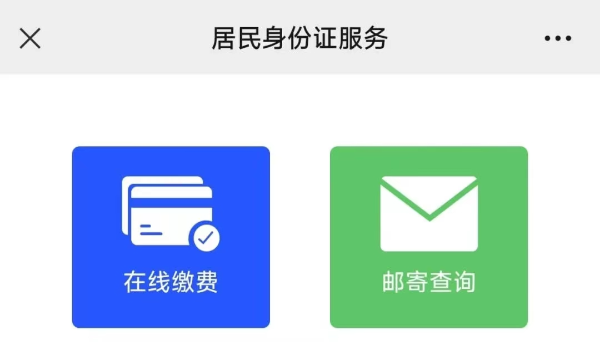 居民身份证服务

在线缴费

邮寄查询